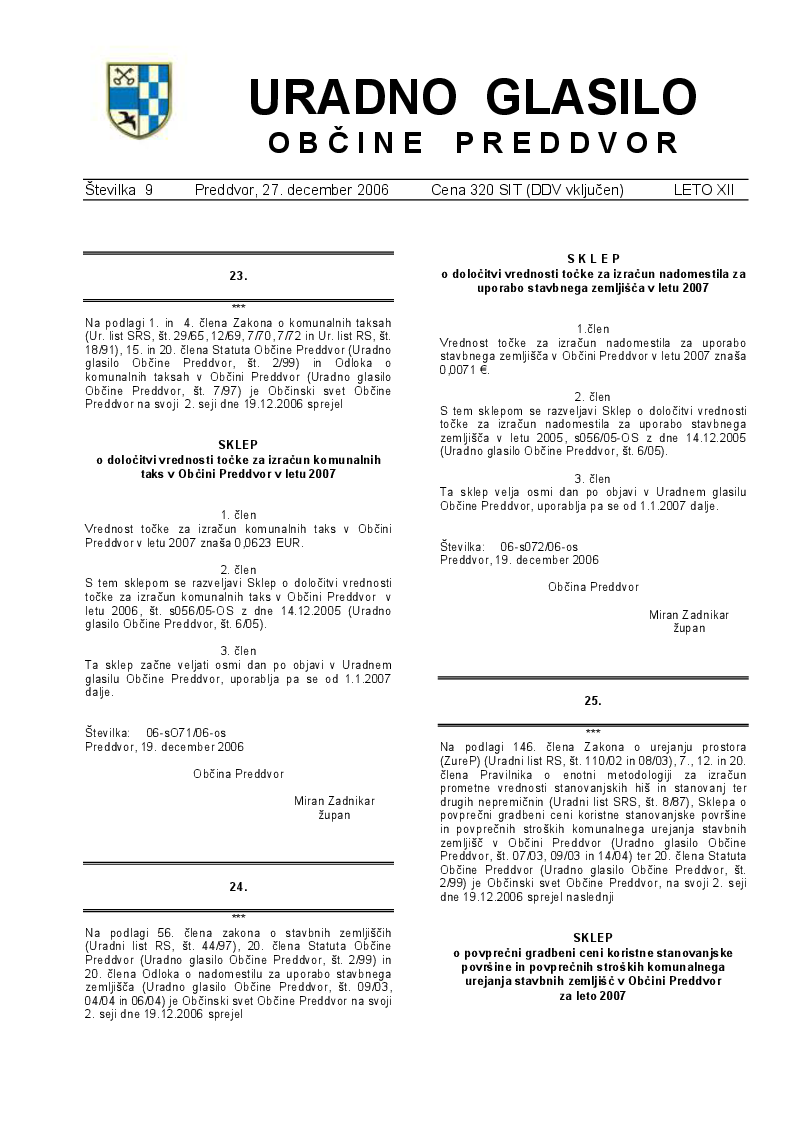 URADNO GLASILO
OBČINE PREDDVOR

Številka 9 Preddvor, 27. december 2006 Cena 320 SIT (DDV vključen) LETO XII

23.

***

Na podlagi 1. in 4. člena Zakona o komunalnih taksah (Ur. list SRS, št. 29/65, 12/69, 7/70, 7/72 in Ur. list RS, št. 18/91), 15. in 20. člena Statuta Občine Preddvor (Uradno glasilo Občine Preddvor, št. 2/99) in Odloka o komunalnih taksah v Občini Preddvor (Uradno glasilo Občine Preddvor, št. 7/97) je Občinski svet Občine Preddvor na svoji 2. seji dne 19.12.2006 sprejel

SKLEP
o določitvi vrednosti točke za izračun komunalnih taks v Občini Preddvor v letu 2007

1. člen
Vrednost točke za izračun komunalnih taks v Občini Preddvor v letu 2007 znaša 0,0623 EUR.

2. člen
S tem sklepom se razveljavi Sklep o določitvi vrednosti točke za izračun komunalnih taks v Občini Preddvor v letu 2006, št. s056/05-OS z dne 14.12.2005 (Uradno glasilo Občine Preddvor, št. 6/05).

3. člen
Ta sklep začne veljati osmi dan po objavi v Uradnem glasilu Občine Preddvor, uporablja pa se od 1.1.2007 dalje.

Številka: 06-s071/06-os
Preddvor, 19. december 2006

Občina Preddvor

Miran Zadnikar
župan

24.

***

Na podlagi 56. člena zakona o stavbnih zemljiščih (Uradni list RS, št. 44/97), 20. člena Statuta Občine Preddvor (Uradno glasilo Občine Preddvor, št. 2/99) in 20. člena Odloka o nadomestilu za uporabo stavbnega zemljišča (Uradno glasilo Občine Preddvor, št. 09/03, 04/04 in 06/04) je Občinski svet Občine Preddvor na svoji 2. seji dne 19.12.2006 sprejel

SKLEP
o določitvi vrednosti točke za izračun nadomestila za uporabo stavbnega zemljišča v letu 2007

1.člen
Vrednost točke za izračun nadomestila za uporabo stavbnega zemljišča v Občini Preddvor v letu 2007 znaša 0,0071 €.

2. člen
S tem sklepom se razveljavi Sklep o določitvi vrednosti točke za izračun nadomestila za uporabo stavbnega zemljišča v letu 2005, s056/05-OS z dne 14.12.2005 (Uradno glasilo Občine Preddvor, št. 6/05).

3. člen
Ta sklep velja osmi dan po objavi v Uradnem glasilu Občine Preddvor, uporablja pa se od 1.1.2007 dalje.

Številka: 06-s072/06-os
Preddvor, 19. december 2006

Občina Preddvor

Miran Zadnikar
župan

25.

***

Na podlagi 146. člena Zakona o urejanju prostora (ZureP) (Uradni list RS, št. 110/02 in 08/03), 7., 12. in 20. člena Pravilnika o enotni metodologiji za izračun prometne vrednosti stanovanjskih hiš in stanovanj ter drugih nepremičnin (Uradni list SRS, št. 8/87), Sklepa o povprečni gradbeni ceni koristne stanovanjske površine in povprečnih stroških komunalnega urejanja stavbnih zemljišč v Občini Preddvor (Uradno glasilo Občine Preddvor, št. 07/03, 09/03 in 14/04) ter 20. člena Statuta Občine Preddvor (Uradno glasilo Občine Preddvor, št. 2/99) je Občinski svet Občine Preddvor, na svoji 2. seji dne 19.12.2006 sprejel naslednji

SKLEP
o povprečni gradbeni ceni koristne stanovanjske površine in povprečnih stroških komunalnega urejanja stavbnih zemljišč v Občini Preddvor za leto 2007